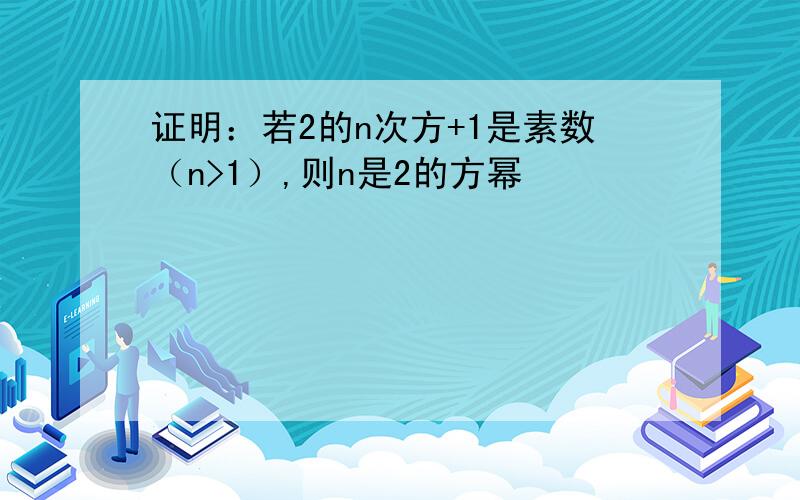 证明：若2的n次方+1是素数（n>1）,则n是2的方幂

E-LEARNING